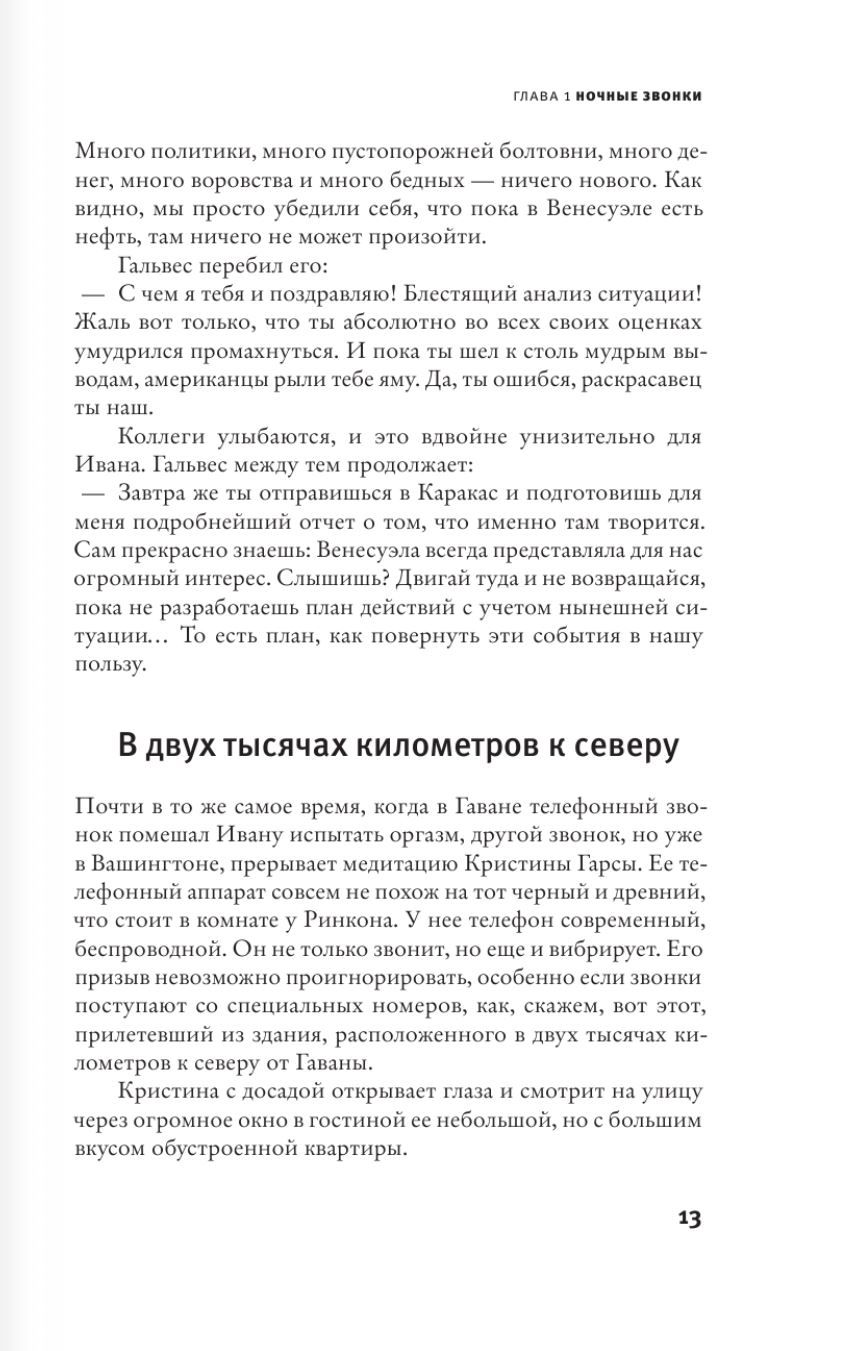 ГЛАВА 1 НОЧНЫЕ ЗВОНКИ

Много политики, много пустопорожней болтовни, много денег, много воровства и много бедных — ничего нового. Как видно, мы просто убедили себя, что пока в Венесуэле есть нефть, там ничего не может произойти.

Гальвес перебил его:

— С чем я тебя и поздравляю! Блестящий анализ ситуации! Жаль вот только, что ты абсолютно во всех своих оценках умудрился промахнуться. И пока ты шел к столь мудрым выводам, американцы рыли тебе яму. Да, ты ошибся, раскрасавец ты наш.

Коллеги улыбаются, и это вдвойне унизительно для Ивана. Гальвес между тем продолжает:

— Завтра же ты отправишься в Каракас и подготовишь для меня подробнейший отчет о том, что именно там творится. Сам прекрасно знаешь: Венесуэла всегда представляла для нас огромный интерес. Слышишь? Двигай туда и не возвращайся, пока не разработаешь план действий с учетом нынешней ситуации… То есть план, как повернуть эти события в нашу пользу.

В двух тысячах километров к северу

Почти в то же самое время, когда в Гаване телефонный звонок помешал Ивану испытать оргазм, другой звонок, но уже в Вашингтоне, прерывает медитацию Кристины Гарсы. Ее телефонный аппарат совсем не похож на тот черный и древний, что стоит в комнате у Ринкона. У нее телефон современный, беспроводной. Он не только звонит, но еще и вибрирует. Его призыв невозможно проигнорировать, особенно если звонки поступают со специальных номеров, как, скажем, вот этот, прилетевший из здания, расположенного в двух тысячах километров к северу от Гаваны.

Кристина с досадой открывает глаза и смотрит на улицу через огромное окно в гостиной ее небольшой, но с большим вкусом обустроенной квартиры.

13